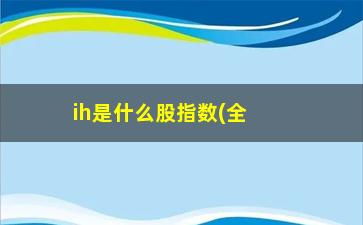 ih是什么股指数(全